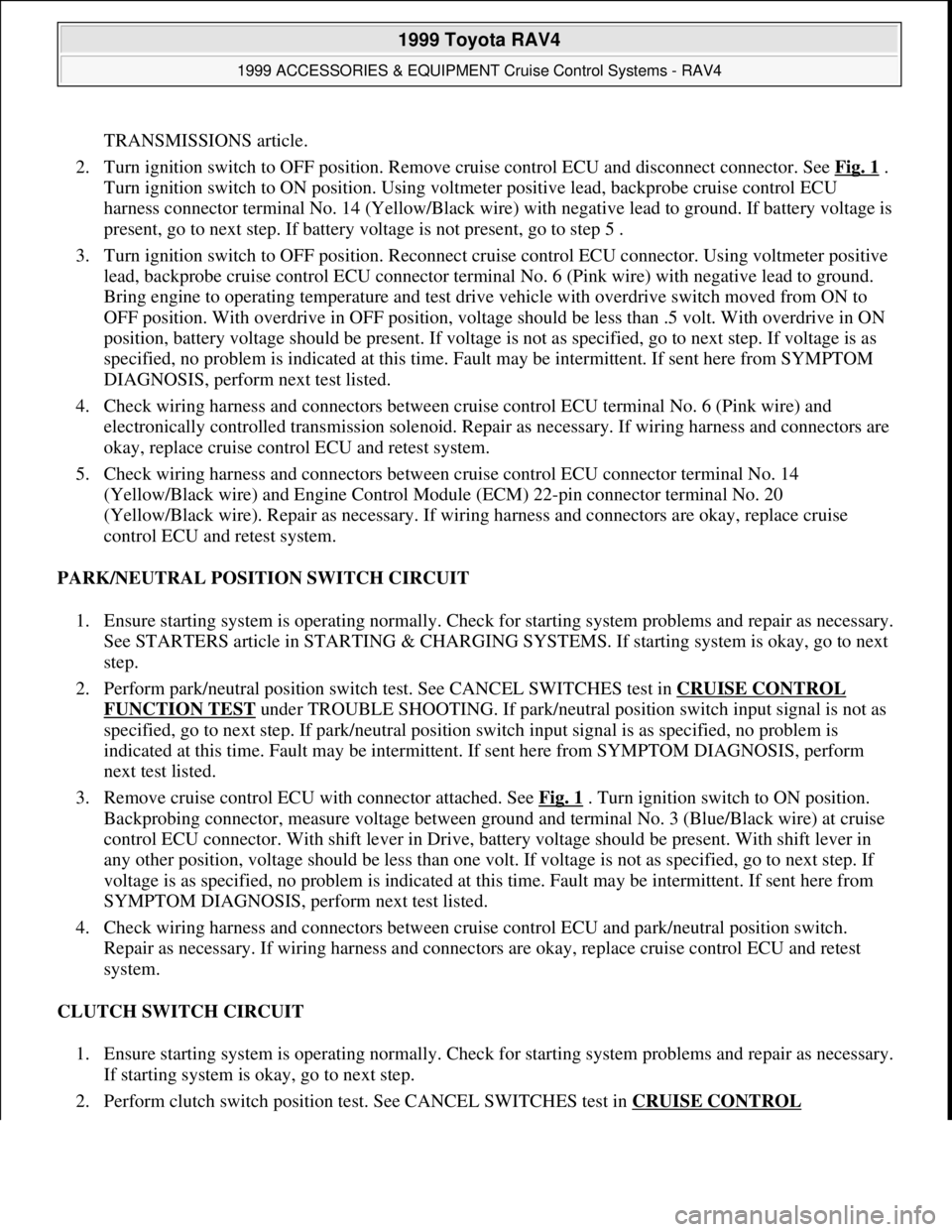 1999 Toyota RAV4

1999 ACCESSORIES & EQUIPMENT Cruise Control Systems - RAV4

TRANSMISSIONS article.

2. Turn ignition switch to OFF position. Remove cruise control ECU and disconnect connector. See Fig. 1 . Turn ignition switch to ON position. Using voltmeter positive lead, backprobe cruise control ECU harness connector terminal No. 14 (Yellow/Black wire) with negative lead to ground. If battery voltage is present, go to next step. If battery voltage is not present, go to step 5 .

3. Turn ignition switch to OFF position. Reconnect cruise control ECU connector. Using voltmeter positive lead, backprobe cruise control ECU connector terminal No. 6 (Pink wire) with negative lead to ground. Bring engine to operating temperature and test drive vehicle with overdrive switch moved from ON to OFF position. With overdrive in OFF position, voltage should be less than .5 volt. With overdrive in ON position, battery voltage should be present. If voltage is not as specified, go to next step. If voltage is as specified, no problem is indicated at this time. Fault may be intermittent. If sent here from SYMPTOM DIAGNOSIS, perform next test listed.

4. Check wiring harness and connectors between cruise control ECU terminal No. 6 (Pink wire) and electronically controlled transmission solenoid. Repair as necessary. If wiring harness and connectors are okay, replace cruise control ECU and retest system.

5. Check wiring harness and connectors between cruise control ECU connector terminal No. 14 (Yellow/Black wire) and Engine Control Module (ECM) 22-pin connector terminal No. 20 (Yellow/Black wire). Repair as necessary. If wiring harness and connectors are okay, replace cruise control ECU and retest system.

PARK/NEUTRAL POSITION SWITCH CIRCUIT

1. Ensure starting system is operating normally. Check for starting system problems and repair as necessary. See STARTERS article in STARTING & CHARGING SYSTEMS. If starting system is okay, go to next step.

2. Perform park/neutral position switch test. See CANCEL SWITCHES test in CRUISE CONTROL FUNCTION TEST under TROUBLE SHOOTING. If park/neutral position switch input signal is not as specified, go to next step. If park/neutral position switch input signal is as specified, no problem is indicated at this time. Fault may be intermittent. If sent here from SYMPTOM DIAGNOSIS, perform next test listed.

3. Remove cruise control ECU with connector attached. See Fig. 1 . Turn ignition switch to ON position. Backprobing connector, measure voltage between ground and terminal No. 3 (Blue/Black wire) at cruise control ECU connector. With shift lever in Drive, battery voltage should be present. With shift lever in any other position, voltage should be less than one volt. If voltage is not as specified, go to next step. If voltage is as specified, no problem is indicated at this time. Fault may be intermittent. If sent here from SYMPTOM DIAGNOSIS, perform next test listed.

4. Check wiring harness and connectors between cruise control ECU and park/neutral position switch. Repair as necessary. If wiring harness and connectors are okay, replace cruise control ECU and retest system.

CLUTCH SWITCH CIRCUIT

1. Ensure starting system is operating normally. Check for starting system problems and repair as necessary. If starting system is okay, go to next step.

2. Perform clutch switch position test. See CANCEL SWITCHES test in CRUISE CONTROL

carmanualsonline.info